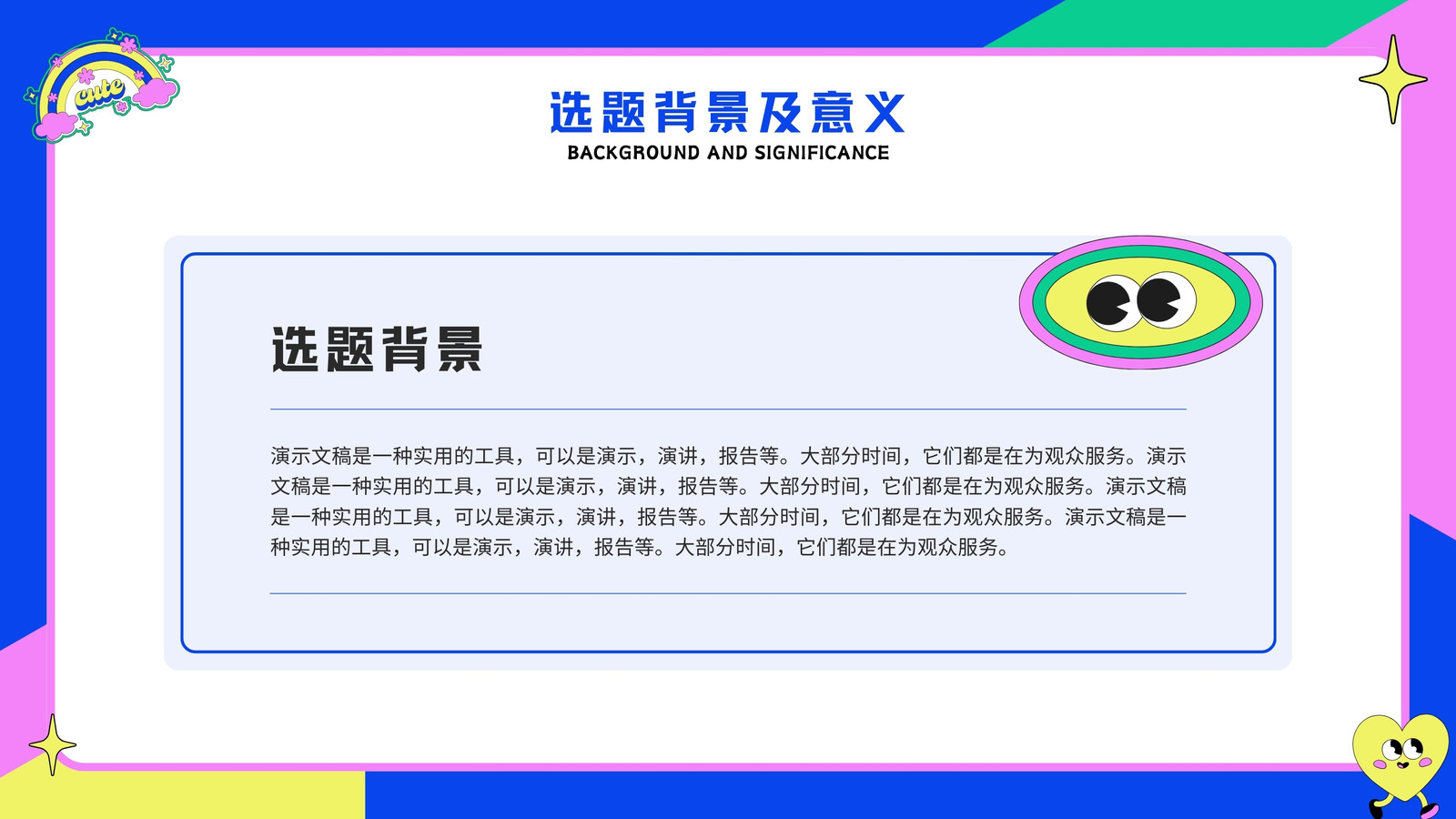 cute

选题背景及意义
BACKGROUND AND SIGNIFICANCE

选题背景

演示文稿是一种实用的工具，可以是演示，演讲，报告等。大部分时间，它们都是在为观众服务。演示文稿是一种实用的工具，可以是演示，演讲，报告等。大部分时间，它们都是在为观众服务。演示文稿是一种实用的工具，可以是演示，演讲，报告等。大部分时间，它们都是在为观众服务。演示文稿是一种实用的工具，可以是演示，演讲，报告等。大部分时间，它们都是在为观众服务。